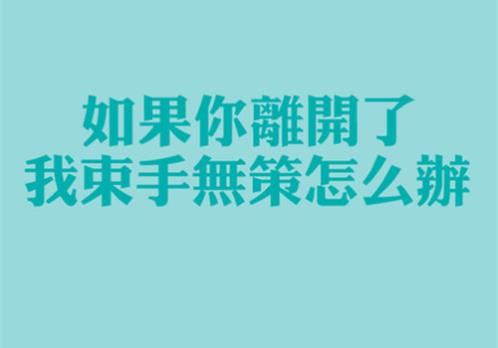 如果你離開了
我束手無策怎么辦